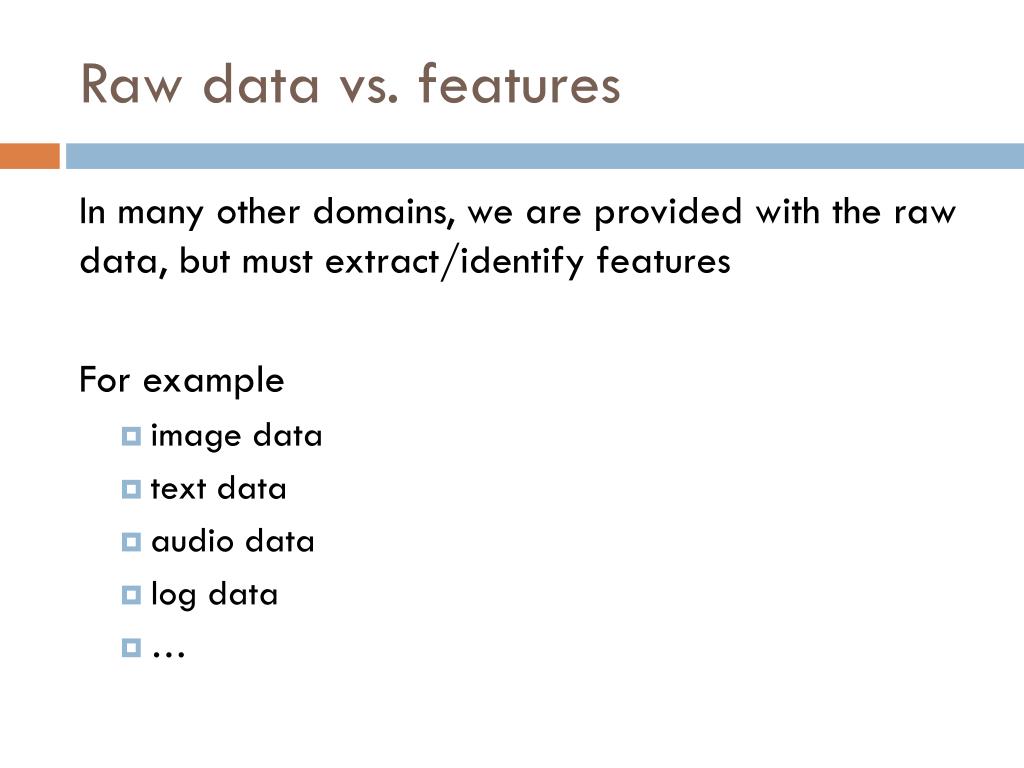 Raw data vs. features

In many other domains, we are provided with the raw data, but must extract/identify features

For example

- image data
- text data
- audio data
- log data
- …